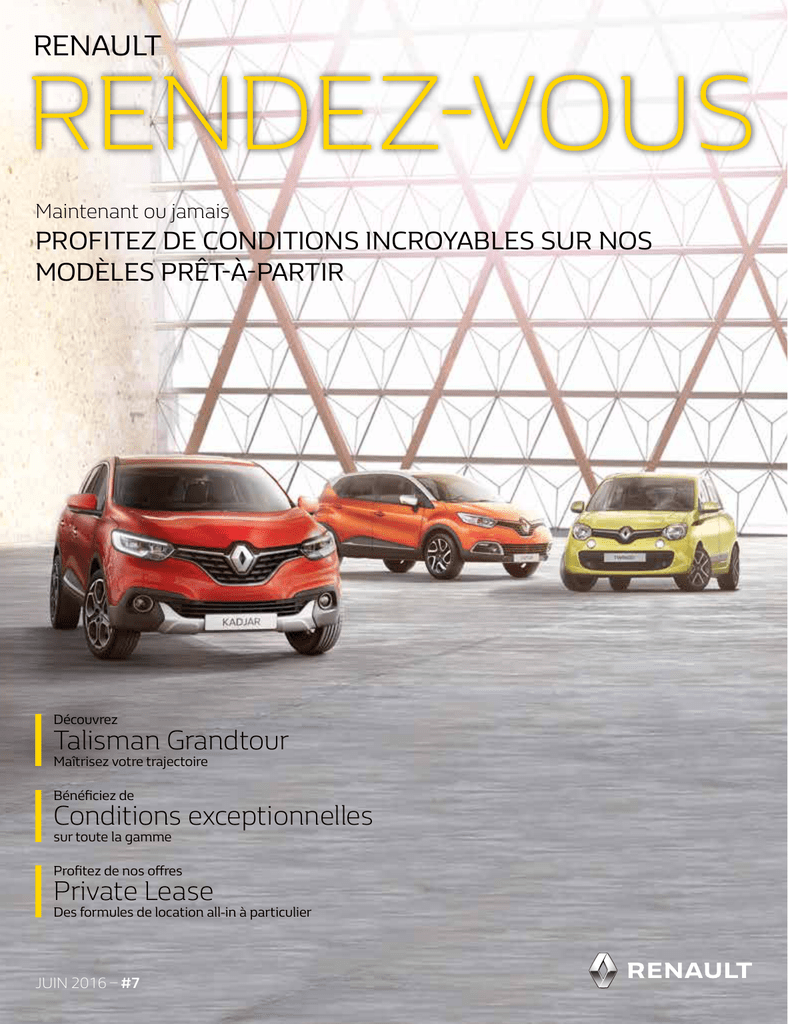 RENAULT
RENDEZ-VOUS

Maintenant ou jamais
PROFITEZ DE CONDITIONS INCROYABLES SUR NOS MODÈLES PRÊT-À-PARTIR

KADJAR

Découvrez
Talisman Grandtour
Maîtrisez votre trajectoire

Bénéficiez de
Conditions exceptionnelles
sur toute la gamme

Profitez de nos offres
Private Lease
Des formules de location all-in à particulier

JUIN 2016 – #7

RENAULT